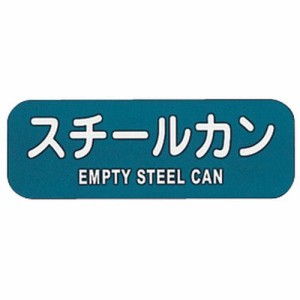 スチールカン
EMPTY STEEL CAN